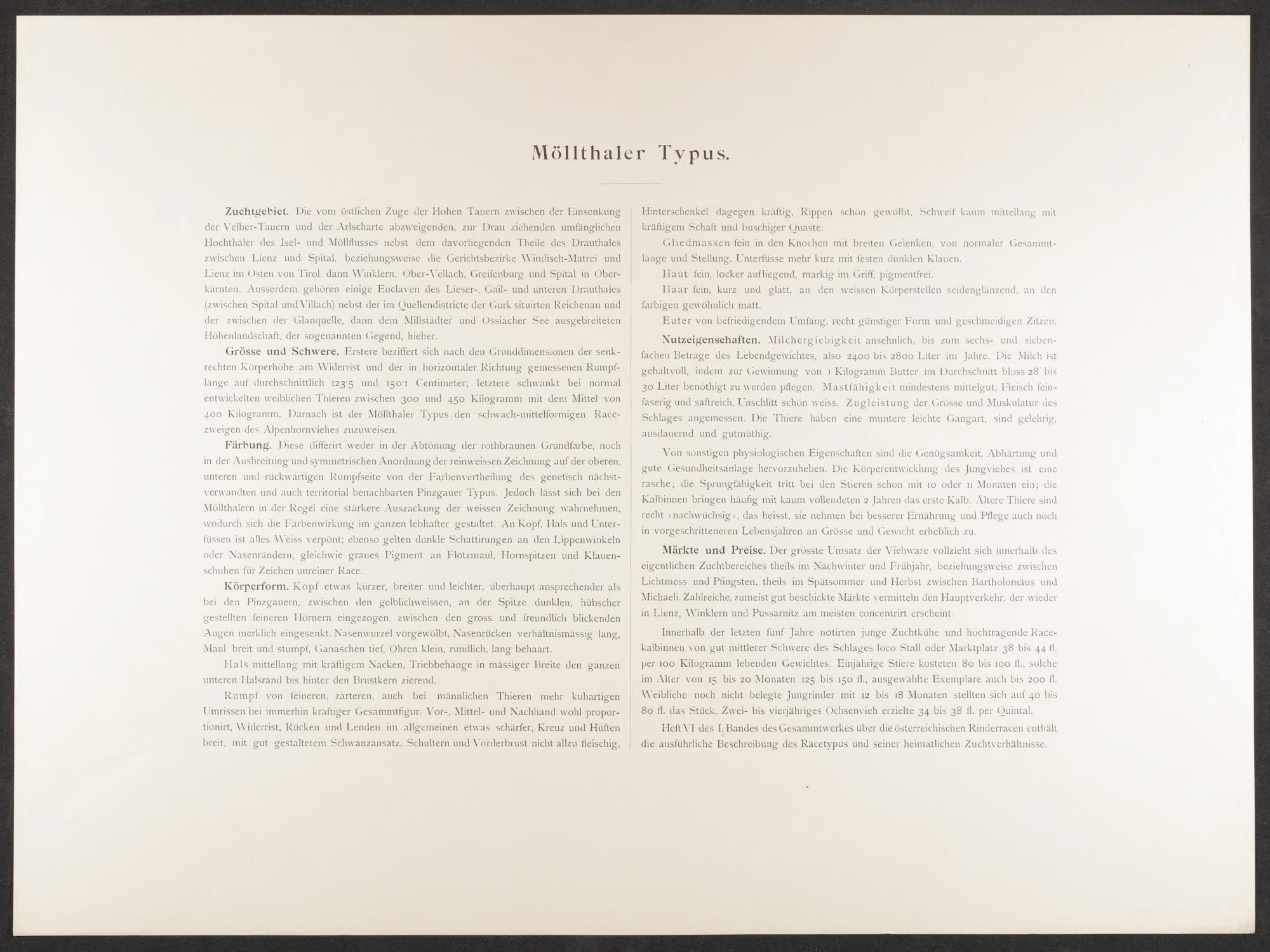 Möllthaler Typus.

Zuchtgebiet. Die vom östlichen Zuge der Hohen Tauern zwischen der Einsenkung der Velber-Tauern und der Arlscharte abzweigenden, zur Drau ziehenden umfänglichen Hochthäler des Isel- und Möllflusses nebst dem davorliegenden Theile des Drauthales zwischen Lienz und Spital, beziehungsweise die Gerichtsbezirke Windisch-Matrei und Lienz im Osten von Tirol, dann Winklern, Ober-Vellach, Greifenburg und Spital in Oberkärnten. Ausserdem gehören einige Enclaven des Lieser-, Gail- und unteren Drauthales (zwischen Spital und Villach) nebst der im Quellendistricte der Gurk situirten Reichenau und der zwischen der Glanquelle, dann dem Millstädter und Ossiacher See ausgebreiteten Höhenlandschaft, der sogenannten Gegend, hieher.

Grösse und Schwere. Erstere beziffert sich nach den Grunddimensionen der senkrechten Körperhöhe am Widerrist und der in horizontaler Richtung gemessenen Rumpflänge auf durchschnittlich 123·5 und 150·1 Centimeter; letztere schwankt bei normal entwickelten weiblichen Thieren zwischen 300 und 450 Kilogramm mit dem Mittel von 400 Kilogramm. Darnach ist der Möllthaler Typus den schwach-mittelformigen Racezweigen des Alpenhornviehes zuzuweisen.

Färbung. Diese differirt weder in der Abtönung der rothbraunen Grundfarbe, noch in der Ausbreitung und symmetrischen Anordnung der reinweissen Zeichnung auf der oberen, unteren und rückwärtigen Rumpfseite von der Farbenvertheilung des genetisch nächstverwandten und auch territorial benachbarten Pinzgauer Typus. Jedoch lässt sich bei den Möllthalern in der Regel eine stärkere Auszackung der weissen Zeichnung wahrnehmen, wodurch sich die Farbenwirkung im ganzen lebhafter gestaltet. An Kopf, Hals und Unterfüssen ist alles Weiss verpönt; ebenso gelten dunkle Schattirungen an den Lippenwinkeln oder Nasenrändern, gleichwie graues Pigment an Flotzmaul, Hornspitzen und Klauenschuhen für Zeichen unreiner Race.

Körperform. Kopf etwas kürzer, breiter und leichter, überhaupt ansprechender als bei den Pinzgauern, zwischen den gelblichweissen, an der Spitze dunklen, hübscher gestellten feineren Hörnern eingezogen, zwischen den gross und freundlich blickenden Augen merklich eingesenkt. Nasenwurzel vorgewölbt, Nasenrücken verhältnismässig lang, Maul breit und stumpf, Ganaschen tief, Ohren klein, rundlich, lang behaart.

Hals mittellang mit kräftigem Nacken, Triebbehänge in mässiger Breite den ganzen unteren Halsrand bis hinter den Brustkern zierend.

Rumpf von feineren, zarteren, auch bei männlichen Thieren mehr kuhartigen Umrissen bei immerhin kräftiger Gesammtfigur. Vor-, Mittel- und Nachhand wohl proportionirt, Widerrist, Rücken und Lenden im allgemeinen etwas schärfer, Kreuz und Hüften breit, mit gut gestaltetem Schwanzansatz. Schultern und Vorderbrust nicht allzu fleischig, Hinterschenkel dagegen kräftig, Rippen schön gewölbt, Schweif kaum mittellang mit kräftigem Schaft und buschiger Quaste.

Gliedmassen fein in den Knochen mit breiten Gelenken, von normaler Gesammtlänge und Stellung. Unterfüsse mehr kurz mit festen dunklen Klauen.

Haut fein, locker aufliegend, markig im Griff, pigmentfrei.

Haar fein, kurz und glatt, an den weissen Körperstellen seidenglänzend, an den farbigen gewöhnlich matt.

Euter von befriedigendem Umfang, recht günstiger Form und geschmeidigen Zitzen.

Nutzeigenschaften. Milchergiebigkeit ansehnlich, bis zum sechs- und siebenfachen Betrage des Lebendgewichtes, also 2400 bis 2800 Liter im Jahre. Die Milch ist gehaltvoll, indem zur Gewinnung von 1 Kilogramm Butter im Durchschnitt bloss 28 bis 30 Liter benöthigt zu werden pflegen. Mastfähigkeit mindestens mittelgut, Fleisch feinfaserig und saftreich, Unschlitt schön weiss. Zugleistung der Grösse und Muskulatur des Schlages angemessen. Die Thiere haben eine muntere leichte Gangart, sind gelehrig, ausdauernd und gutmüthig.

Von sonstigen physiologischen Eigenschaften sind die Genügsamkeit, Abhärtung und gute Gesundheitsanlage hervorzuheben. Die Körperentwicklung des Jungviehes ist eine rasche; die Sprungfähigkeit tritt bei den Stieren schon mit 10 oder 11 Monaten ein; die Kalbinnen bringen häufig mit kaum vollendeten 2 Jahren das erste Kalb. Ältere Thiere sind recht »nachwüchsig«, das heisst, sie nehmen bei besserer Ernährung und Pflege auch noch in vorgeschritteneren Lebensjahren an Grösse und Gewicht erheblich zu.

Märkte und Preise. Der grösste Umsatz der Viehware vollzieht sich innerhalb des eigentlichen Zuchtbereiches theils im Nachwinter und Frühjahr, beziehungsweise zwischen Lichtmess und Pfingsten, theils im Spätsommer und Herbst zwischen Bartholomäus und Michaeli. Zahlreiche, zumeist gut beschickte Märkte vermitteln den Hauptverkehr, der wieder in Lienz, Winklern und Pussarnitz am meisten concentrirt erscheint.

Innerhalb der letzten fünf Jahre notirten junge Zuchtkühe und hochtragende Racekalbinnen von gut mittlerer Schwere des Schlages loco Stall oder Marktplatz 38 bis 44 fl. per 100 Kilogramm lebenden Gewichtes. Einjährige Stiere kosteten 80 bis 100 fl., solche im Alter von 15 bis 20 Monaten 125 bis 150 fl., ausgewählte Exemplare auch bis 200 fl. Weibliche noch nicht belegte Jungrinder mit 12 bis 18 Monaten stellten sich auf 40 bis 80 fl. das Stück. Zwei- bis vierjähriges Ochsenvieh erzielte 34 bis 38 fl. per Quintal.

Heft VI des I. Bandes des Gesammtwerkes über die österreichischen Rinderracen enthält die ausführliche Beschreibung des Racetypus und seiner heimatlichen Zuchtverhältnisse.